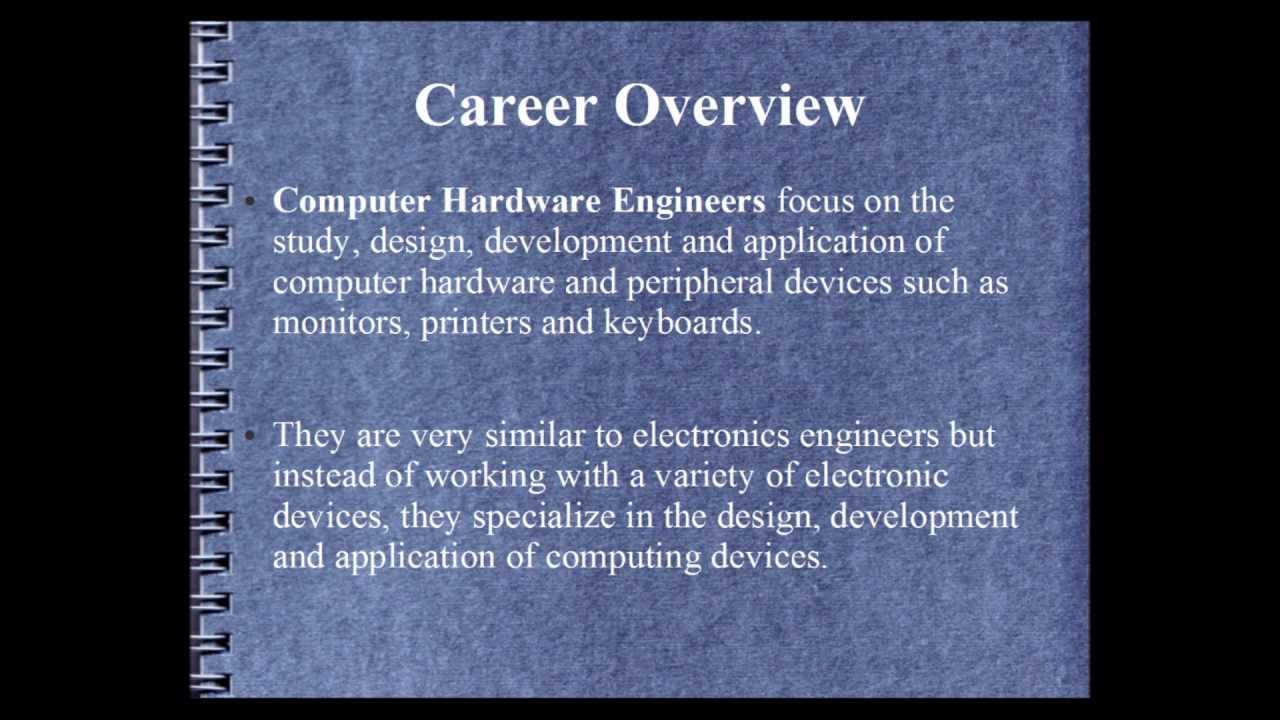 Career Overview

• Computer Hardware Engineers focus on the study, design, development and application of computer hardware and peripheral devices such as monitors, printers and keyboards.

• They are very similar to electronics engineers but instead of working with a variety of electronic devices, they specialize in the design, development and application of computing devices.